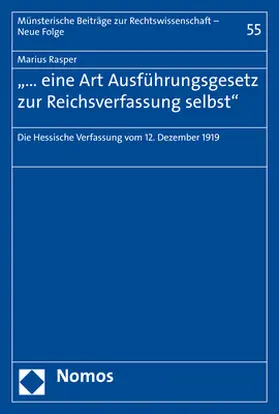 Münsterische Beiträge zur Rechtswissenschaft – Neue Folge

55

Marius Rasper

„... eine Art Ausführungsgesetz zur Reichsverfassung selbst“

Die Hessische Verfassung vom 12. Dezember 1919

Nomos